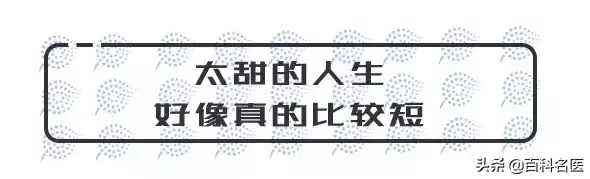 太甜的人生
好像真的比较短

头条 @百科名医